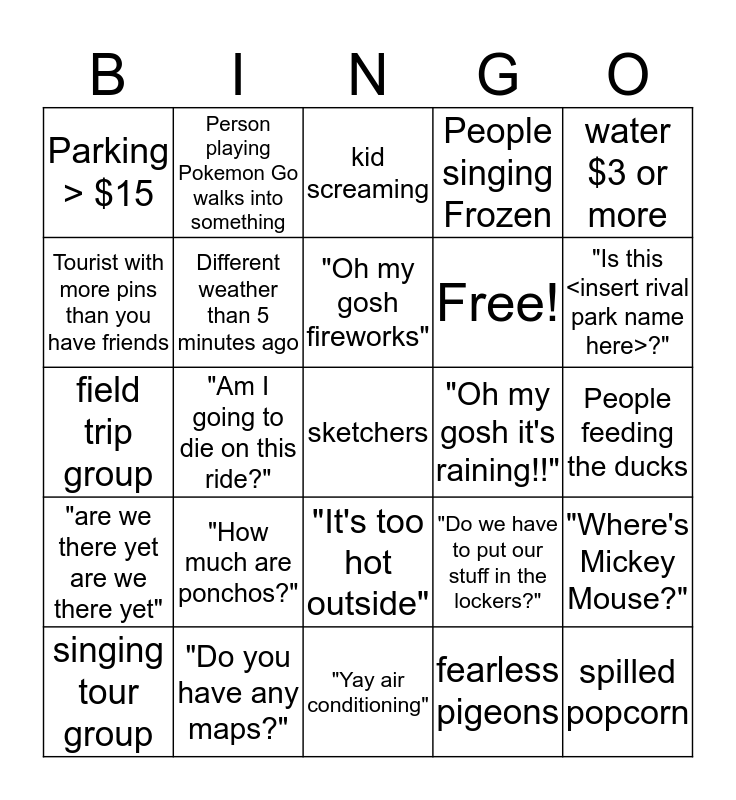 | B | I | N | G | O |
|---|---|---|---|---|
| Parking > \$15 | Person playing Pokemon Go walks into something | kid screaming | People singing Frozen | water \$3 or more |
| Tourist with more pins than you have friends | Different weather than 5 minutes ago | "Oh my gosh fireworks" | Free! | "Is this <insert rival park name here>?" |
| field trip group | "Am I going to die on this ride?" | sketchers | "Oh my gosh it's raining!!" | People feeding the ducks |
| "are we there yet are we there yet" | "How much are ponchos?" | "It's too hot outside" | "Do we have to put our stuff in the lockers?" | "Where's Mickey Mouse?" |
| singing tour group | "Do you have any maps?" | "Yay air conditioning" | fearless pigeons | spilled popcorn |